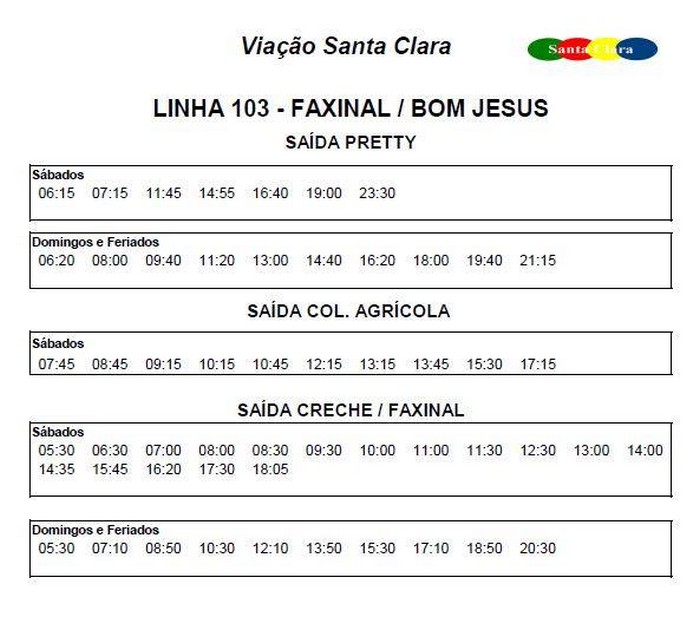 Viação Santa Clara

Santa Clara

LINHA 103 - FAXINAL / BOM JESUS

SAÍDA PRETTY

Sábados
06:15 07:15 11:45 14:55 16:40 19:00 23:30

Domingos e Feriados
06:20 08:00 09:40 11:20 13:00 14:40 16:20 18:00 19:40 21:15

SAÍDA COL. AGRÍCOLA

Sábados
07:45 08:45 09:15 10:15 10:45 12:15 13:15 13:45 15:30 17:15

SAÍDA CRECHE / FAXINAL

Sábados
05:30 06:30 07:00 08:00 08:30 09:30 10:00 11:00 11:30 12:30 13:00 14:00
14:35 15:45 16:20 17:30 18:05

Domingos e Feriados
05:30 07:10 08:50 10:30 12:10 13:50 15:30 17:10 18:50 20:30